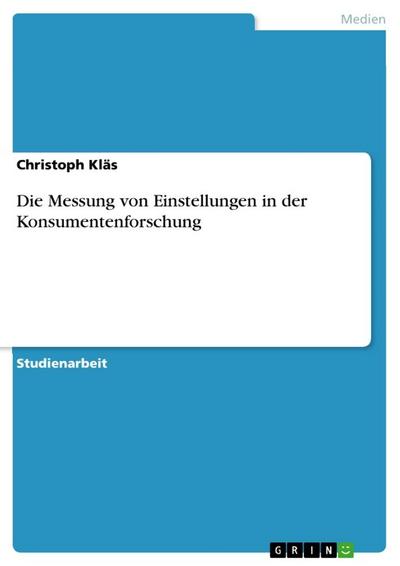 Medien

Christoph Kläs

Die Messung von Einstellungen in der Konsumentenforschung

Studienarbeit

GRIN